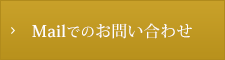 › Mailでのお問い合わせ